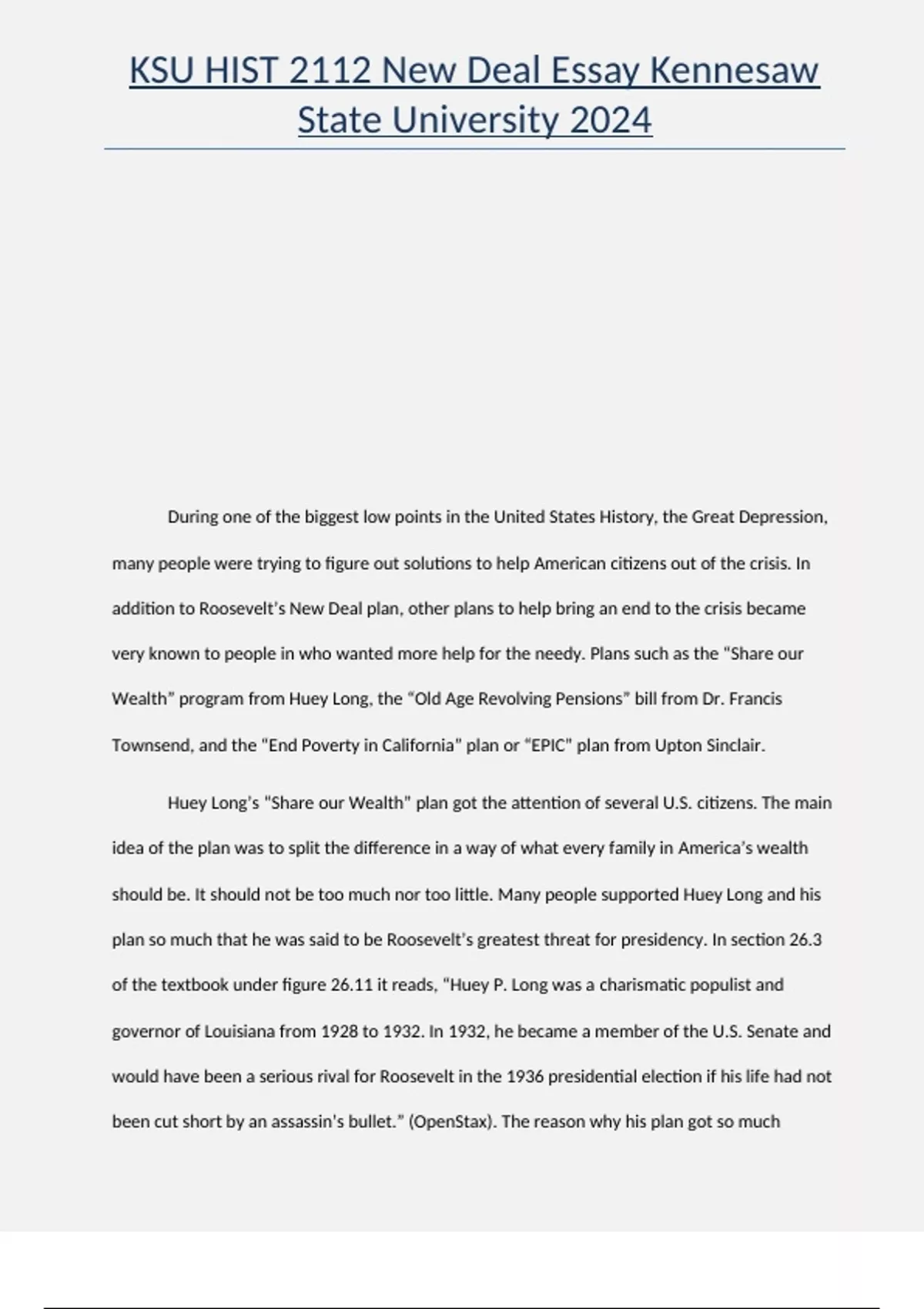 KSU HIST 2112 New Deal Essay Kennesaw State University 2024

During one of the biggest low points in the United States History, the Great Depression, many people were trying to figure out solutions to help American citizens out of the crisis. In addition to Roosevelt's New Deal plan, other plans to help bring an end to the crisis became very known to people in who wanted more help for the needy. Plans such as the "Share our Wealth" program from Huey Long, the "Old Age Revolving Pensions" bill from Dr. Francis Townsend, and the "End Poverty in California" plan or "EPIC" plan from Upton Sinclair.

Huey Long's "Share our Wealth" plan got the attention of several U.S. citizens. The main idea of the plan was to split the difference in a way of what every family in America's wealth should be. It should not be too much nor too little. Many people supported Huey Long and his plan so much that he was said to be Roosevelt's greatest threat for presidency. In section 26.3 of the textbook under figure 26.11 it reads, "Huey P. Long was a charismatic populist and governor of Louisiana from 1928 to 1932. In 1932, he became a member of the U.S. Senate and would have been a serious rival for Roosevelt in the 1936 presidential election if his life had not been cut short by an assassin's bullet." (OpenStax). The reason why his plan got so much